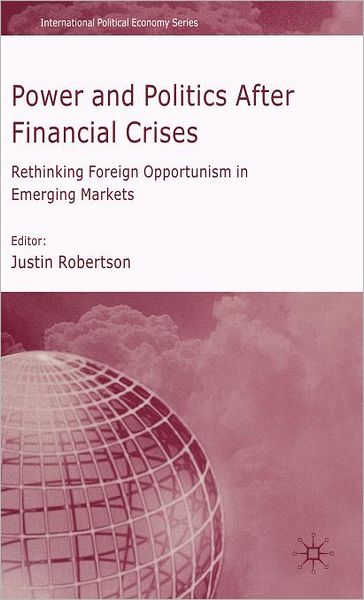 International Political Economy Series

Power and Politics After Financial Crises

Rethinking Foreign Opportunism in Emerging Markets

Editor:
Justin Robertson